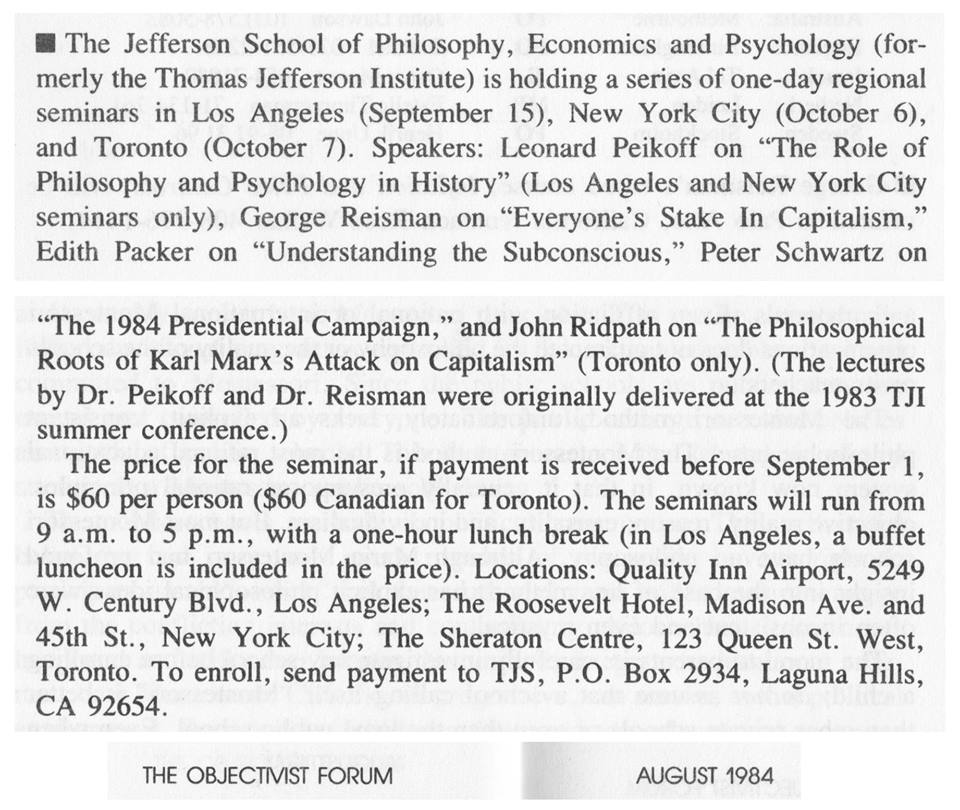 ■ The Jefferson School of Philosophy, Economics and Psychology (formerly the Thomas Jefferson Institute) is holding a series of one-day regional seminars in Los Angeles (September 15), New York City (October 6), and Toronto (October 7). Speakers: Leonard Peikoff on "The Role of Philosophy and Psychology in History" (Los Angeles and New York City seminars only), George Reisman on "Everyone's Stake In Capitalism," Edith Packer on "Understanding the Subconscious," Peter Schwartz on

"The 1984 Presidential Campaign," and John Ridpath on "The Philosophical Roots of Karl Marx's Attack on Capitalism" (Toronto only). (The lectures by Dr. Peikoff and Dr. Reisman were originally delivered at the 1983 TJI summer conference.)

The price for the seminar, if payment is received before September 1, is $60 per person ($60 Canadian for Toronto). The seminars will run from 9 a.m. to 5 p.m., with a one-hour lunch break (in Los Angeles, a buffet luncheon is included in the price). Locations: Quality Inn Airport, 5249 W. Century Blvd., Los Angeles; The Roosevelt Hotel, Madison Ave. and 45th St., New York City; The Sheraton Centre, 123 Queen St. West, Toronto. To enroll, send payment to TJS, P.O. Box 2934, Laguna Hills, CA 92654.

THE OBJECTIVIST FORUM

AUGUST 1984